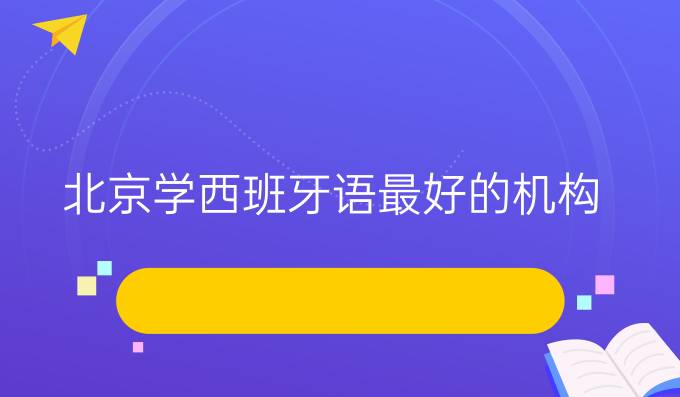 北京学西班牙语最好的机构